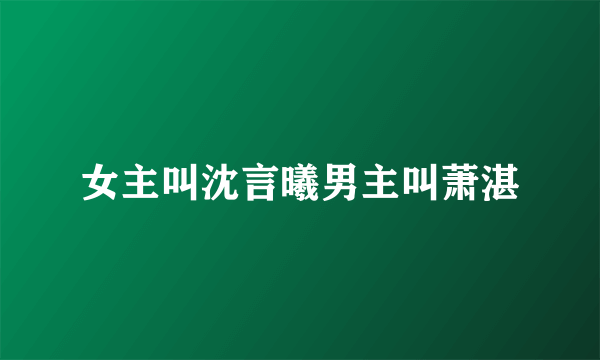 女主叫沈言曦男主叫萧湛